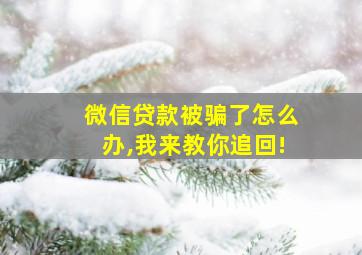 微信贷款被骗了怎么办,我来教你追回!